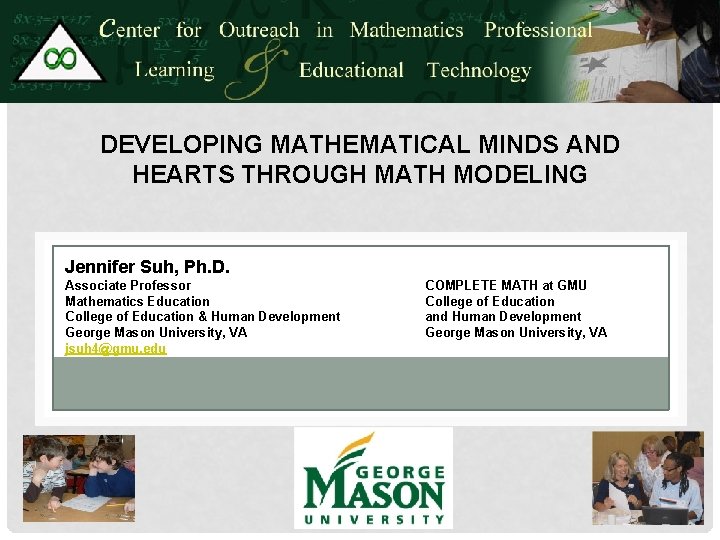 Center for Outreach in Mathematics Professional Learning & Educational Technology

DEVELOPING MATHEMATICAL MINDS AND HEARTS THROUGH MATH MODELING

Jennifer Suh, Ph.D.
Associate Professor
Mathematics Education
College of Education & Human Development
George Mason University, VA
jsuh4@gmu.edu

COMPLETE MATH at GMU
College of Education
and Human Development
George Mason University, VA

GEORGE MASON UNIVERSITY